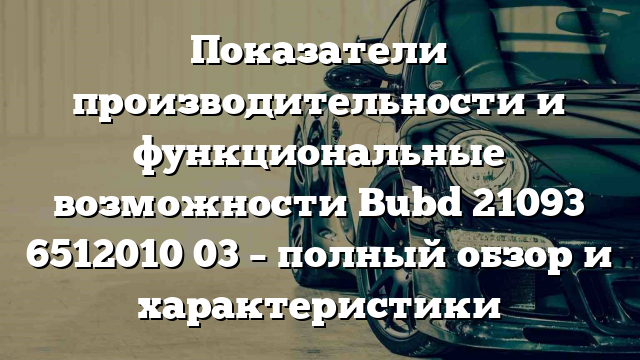 Показатели производительности и функциональные возможности Bubd 21093 6512010 03 – полный обзор и характеристики